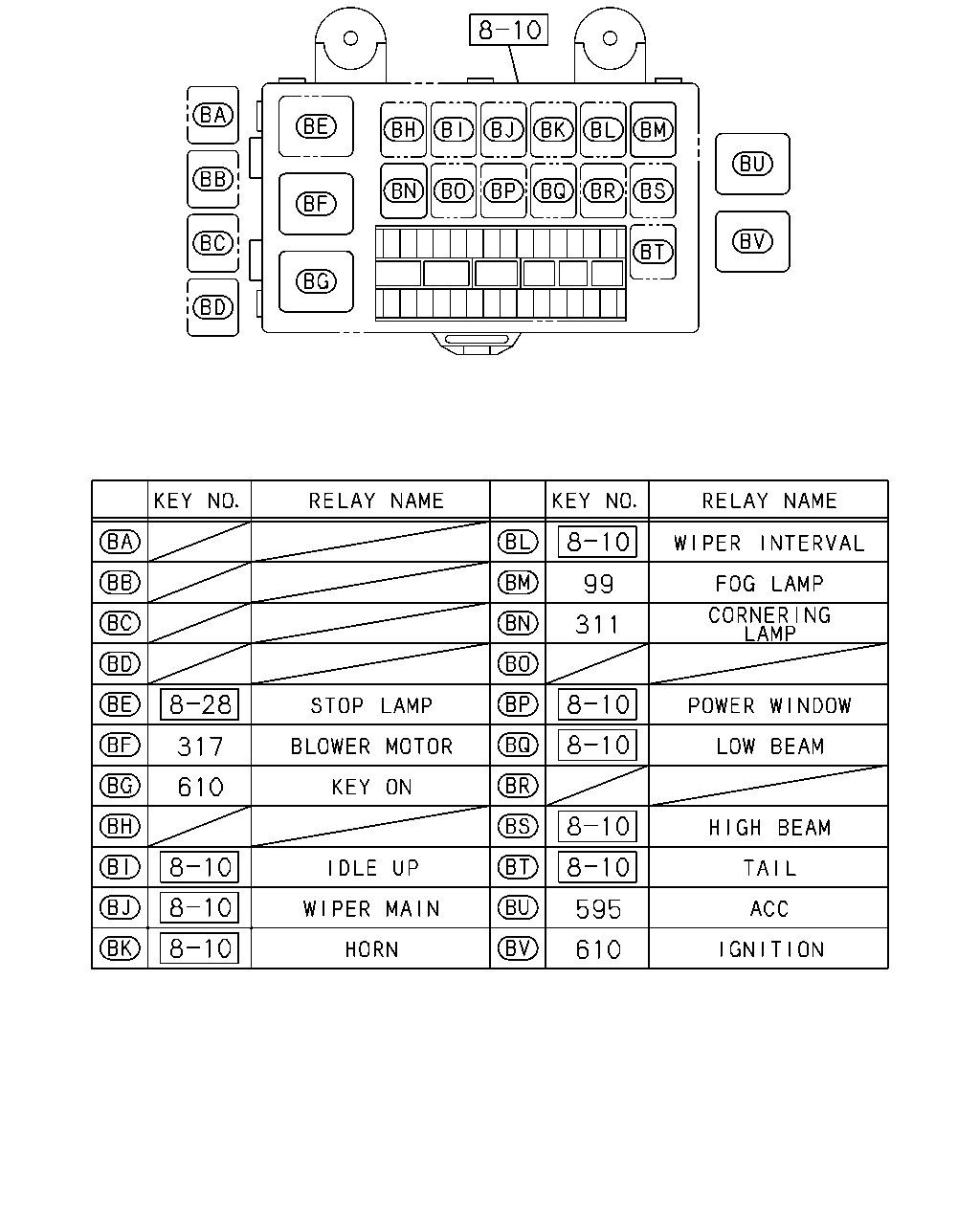 8-10

BA
BB
BC
BD
BE
BF
BG
BH BI BJ BK BL BM
BN BO BP BQ BR BS
BT
BU
BV

| | KEY NO. | RELAY NAME | | KEY NO. | RELAY NAME |
|---|---|---|---|---|---|
| BA | | | BL | 8-10 | WIPER INTERVAL |
| BB | | | BM | 99 | FOG LAMP |
| BC | | | BN | 311 | CORNERING LAMP |
| BD | | | BO | | |
| BE | 8-28 | STOP LAMP | BP | 8-10 | POWER WINDOW |
| BF | 317 | BLOWER MOTOR | BQ | 8-10 | LOW BEAM |
| BG | 610 | KEY ON | BR | | |
| BH | | | BS | 8-10 | HIGH BEAM |
| BI | 8-10 | IDLE UP | BT | 8-10 | TAIL |
| BJ | 8-10 | WIPER MAIN | BU | 595 | ACC |
| BK | 8-10 | HORN | BV | 610 | IGNITION |